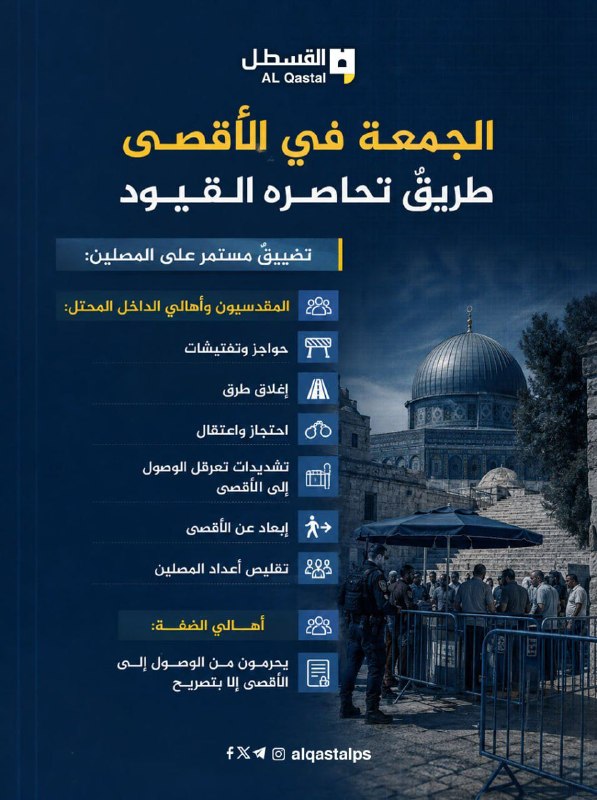 القسطل
AL Qastal

الجمعة في الأقصى
طريقٌ تحاصره القيود

تضييقٌ مستمر على المصلين:

المقدسيون وأهالي الداخل المحتل:

حواجز وتفتيشات

إغلاق طرق

احتجاز واعتقال

تشديدات تعرقل الوصول إلى الأقصى

إبعاد عن الأقصى

تقليص أعداد المصلين

أهالي الضفة:

يحرمون من الوصول إلى الأقصى إلا بتصريح

alqastalps